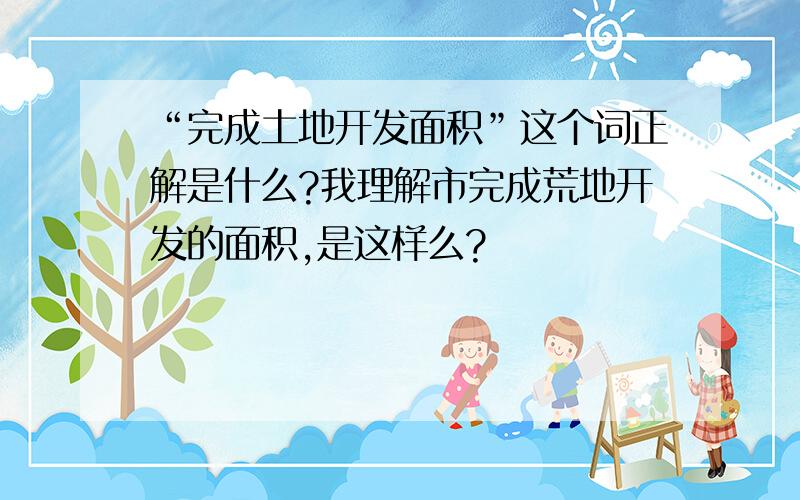 “完成土地开发面积”这个词正解是什么?我理解市完成荒地开发的面积,是这样么?